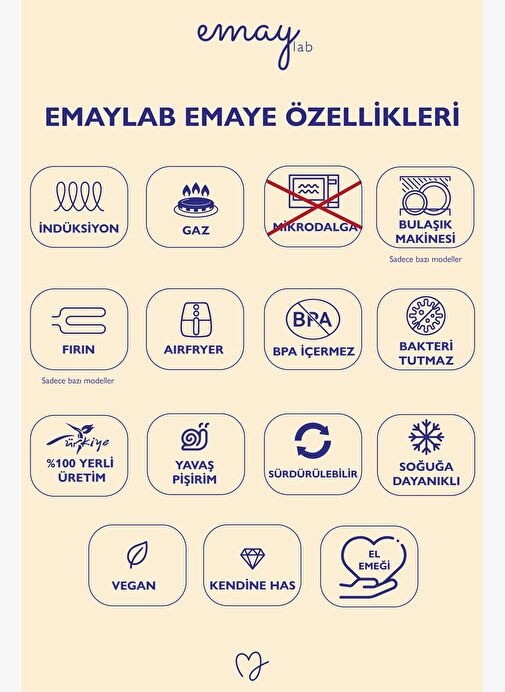 emay lab

EMAYLAB EMAYE ÖZELLİKLERİ

İNDÜKSİYON

GAZ

MİKRODALGA

BULAŞIK MAKİNESİ
Sadece bazı modeller

FIRIN
Sadece bazı modeller

AIRFRYER

BPA
BPA İÇERMEZ

BAKTERİ TUTMAZ

Türkiye
%100 YERLİ ÜRETİM

YAVAŞ PİŞİRİM

SÜRDÜRÜLEBİLİR

SOĞUĞA DAYANIKLI

VEGAN

KENDİNE HAS

EL EMEĞİ